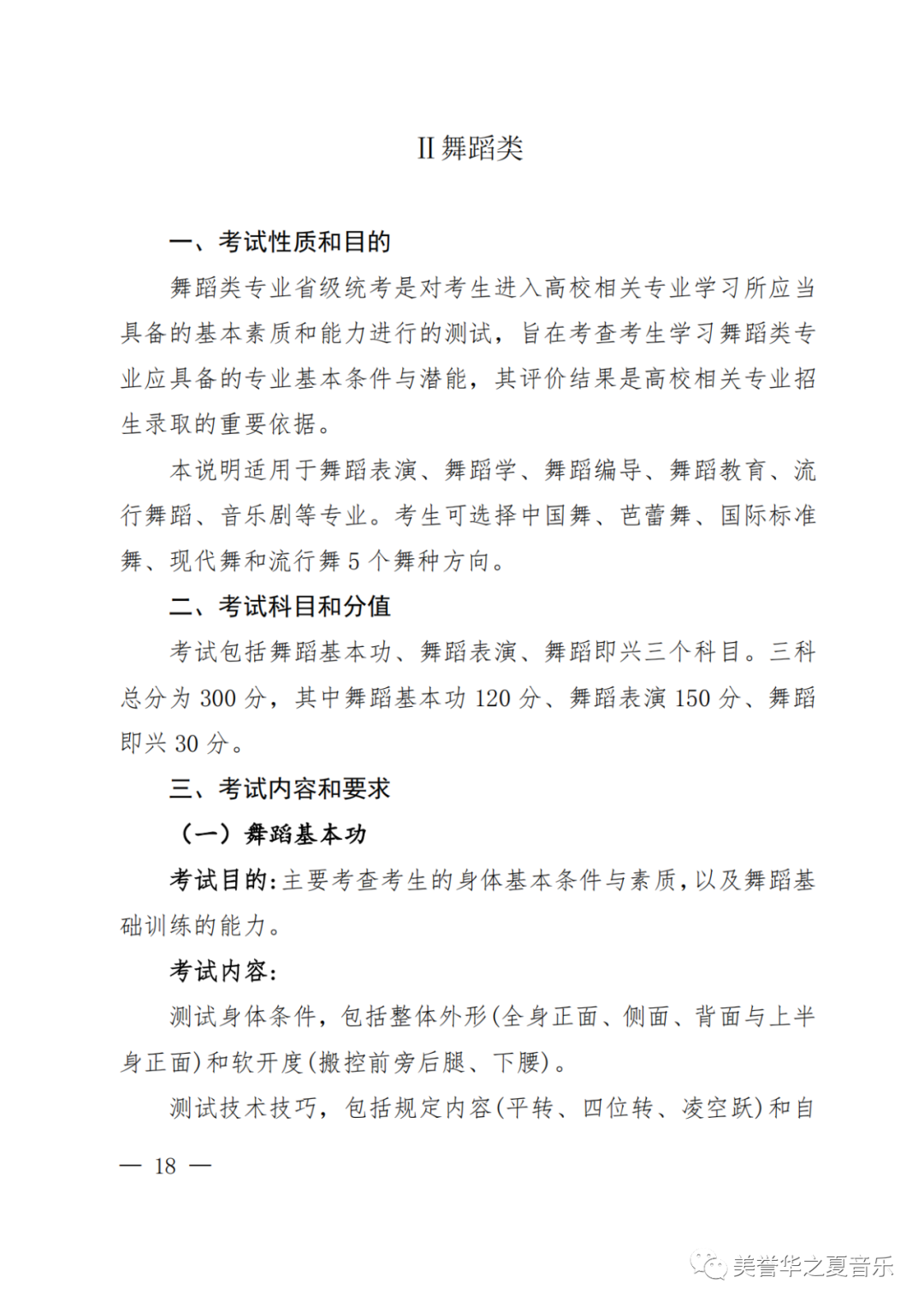 II 舞蹈类

一、考试性质和目的

舞蹈类专业省级统考是对考生进入高校相关专业学习所应当具备的基本素质和能力进行的测试，旨在考查考生学习舞蹈类专业应具备的专业基本条件与潜能，其评价结果是高校相关专业招生录取的重要依据。

本说明适用于舞蹈表演、舞蹈学、舞蹈编导、舞蹈教育、流行舞蹈、音乐剧等专业。考生可选择中国舞、芭蕾舞、国际标准舞、现代舞和流行舞 5 个舞种方向。

二、考试科目和分值

考试包括舞蹈基本功、舞蹈表演、舞蹈即兴三个科目。三科总分为 300 分，其中舞蹈基本功 120 分、舞蹈表演 150 分、舞蹈即兴 30 分。

三、考试内容和要求

（一）舞蹈基本功

考试目的：主要考查考生的身体基本条件与素质，以及舞蹈基础训练的能力。

考试内容：

测试身体条件，包括整体外形(全身正面、侧面、背面与上半身正面)和软开度(搬控前旁后腿、下腰)。

测试技术技巧，包括规定内容(平转、四位转、凌空跃)和自

— 18 —

美誉华之夏音乐